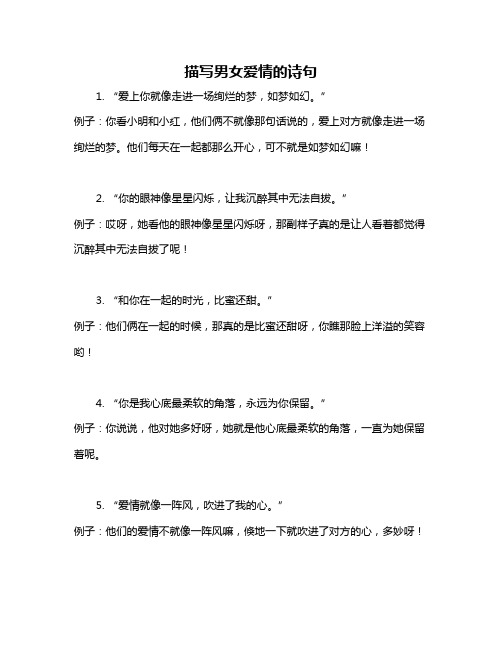 描写男女爱情的诗句

1. “爱上你就像走进一场绚烂的梦，如梦如幻。”

例子：你看小明和小红，他们俩不就像那句话说的，爱上对方就像走进一场绚烂的梦。他们每天在一起都那么开心，可不就是如梦如幻嘛！

2. “你的眼神像星星闪烁，让我沉醉其中无法自拔。”

例子：哎呀，她看他的眼神像星星闪烁呀，那副样子真的是让人看着都觉得沉醉其中无法自拔了呢！

3. “和你在一起的时光，比蜜还甜。”

例子：他们俩在一起的时候，那真的是比蜜还甜呀，你瞧那脸上洋溢的笑容哟！

4. “你是我心底最柔软的角落，永远为你保留。”

例子：你说说，他对她多好呀，她就是他心底最柔软的角落，一直为她保留着呢。

5. “爱情就像一阵风，吹进了我的心。”

例子：他们的爱情不就像一阵风嘛，倏地一下就吹进了对方的心，多妙呀！